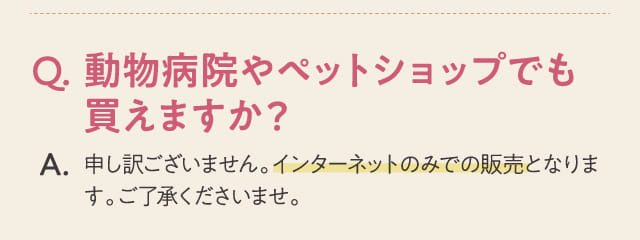 Q. 動物病院やペットショップでも買えますか？

A. 申し訳ございません。インターネットのみでの販売となります。ご了承くださいませ。